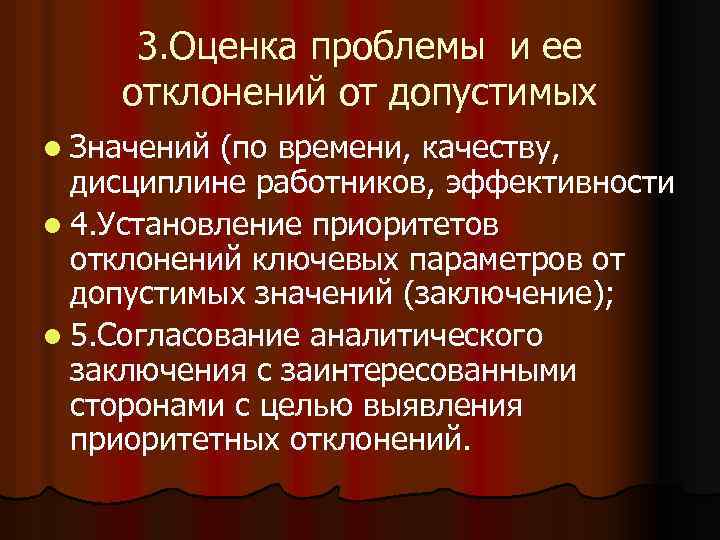 3.Оценка проблемы и ее отклонений от допустимых

- Значений (по времени, качеству, дисциплине работников, эффективности
- 4.Установление приоритетов отклонений ключевых параметров от допустимых значений (заключение);
- 5.Согласование аналитического заключения с заинтересованными сторонами с целью выявления приоритетных отклонений.